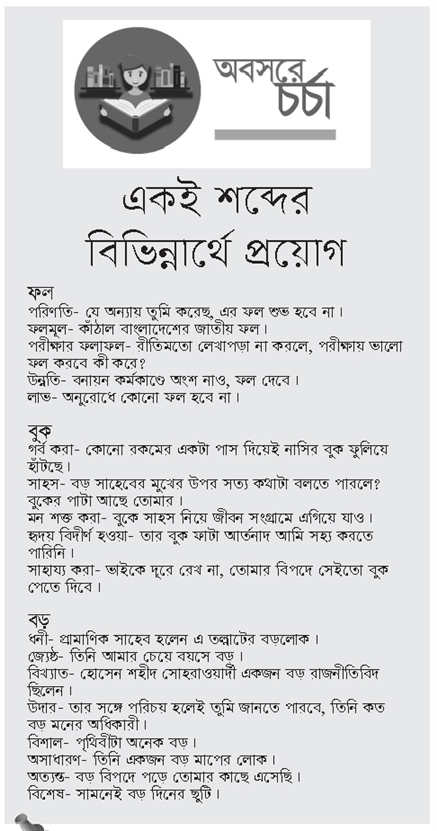 অবসরে চর্চা

একই শব্দের বিভিন্নার্থে প্রয়োগ

ফল
পরিণতি- যে অন্যায় তুমি করেছ, এর ফল শুভ হবে না।
ফলমূল- কাঁঠাল বাংলাদেশের জাতীয় ফল।
পরীক্ষার ফলাফল- রীতিমতো লেখাপড়া না করলে, পরীক্ষায় ভালো ফল করবে কী করে?
উন্নতি- বনায়ন কর্মকাণ্ডে অংশ নাও, ফল দেবে।
লাভ- অনুরোধে কোনো ফল হবে না।

বুক
গর্ব করা- কোনো রকমের একটা পাস দিয়েই নাসির বুক ফুলিয়ে হাঁটছে।
সাহস- বড় সাহেবের মুখের উপর সত্য কথাটা বলতে পারলে? বুকের পাটা আছে তোমার।
মন শক্ত করা- বুকে সাহস নিয়ে জীবন সংগ্রামে এগিয়ে যাও।
হৃদয় বিদীর্ণ হওয়া- তার বুক ফাটা আর্তনাদ আমি সহ্য করতে পারিনি।
সাহায্য করা- ভাইকে দূরে রেখ না, তোমার বিপদে সেইতো বুক পেতে দিবে।

বড়
ধনী- প্রামাণিক সাহেব হলেন এ তল্লাটের বড়লোক।
জ্যেষ্ঠ- তিনি আমার চেয়ে বয়সে বড়।
বিখ্যাত- হোসেন শহীদ সোহরাওয়ার্দী একজন বড় রাজনীতিবিদ ছিলেন।
উদার- তার সঙ্গে পরিচয় হলেই তুমি জানতে পারবে, তিনি কত বড় মনের অধিকারী।
বিশাল- পৃথিবীটা অনেক বড়।
অসাধারণ- তিনি একজন বড় মাপের লোক।
অত্যন্ত- বড় বিপদে পড়ে তোমার কাছে এসেছি।
বিশেষ- সামনেই বড় দিনের ছুটি।